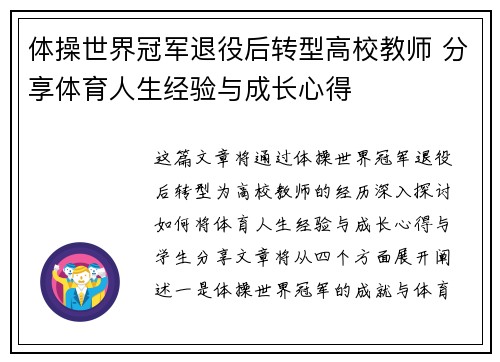 体操世界冠军退役后转型高校教师 分享体育人生经验与成长心得

这篇文章将通过体操世界冠军退役后转型为高校教师的经历深入探讨如何将体育人生经验与成长心得与学生分享文章将从四个方面展开阐述一是体操世界冠军的成就与体育